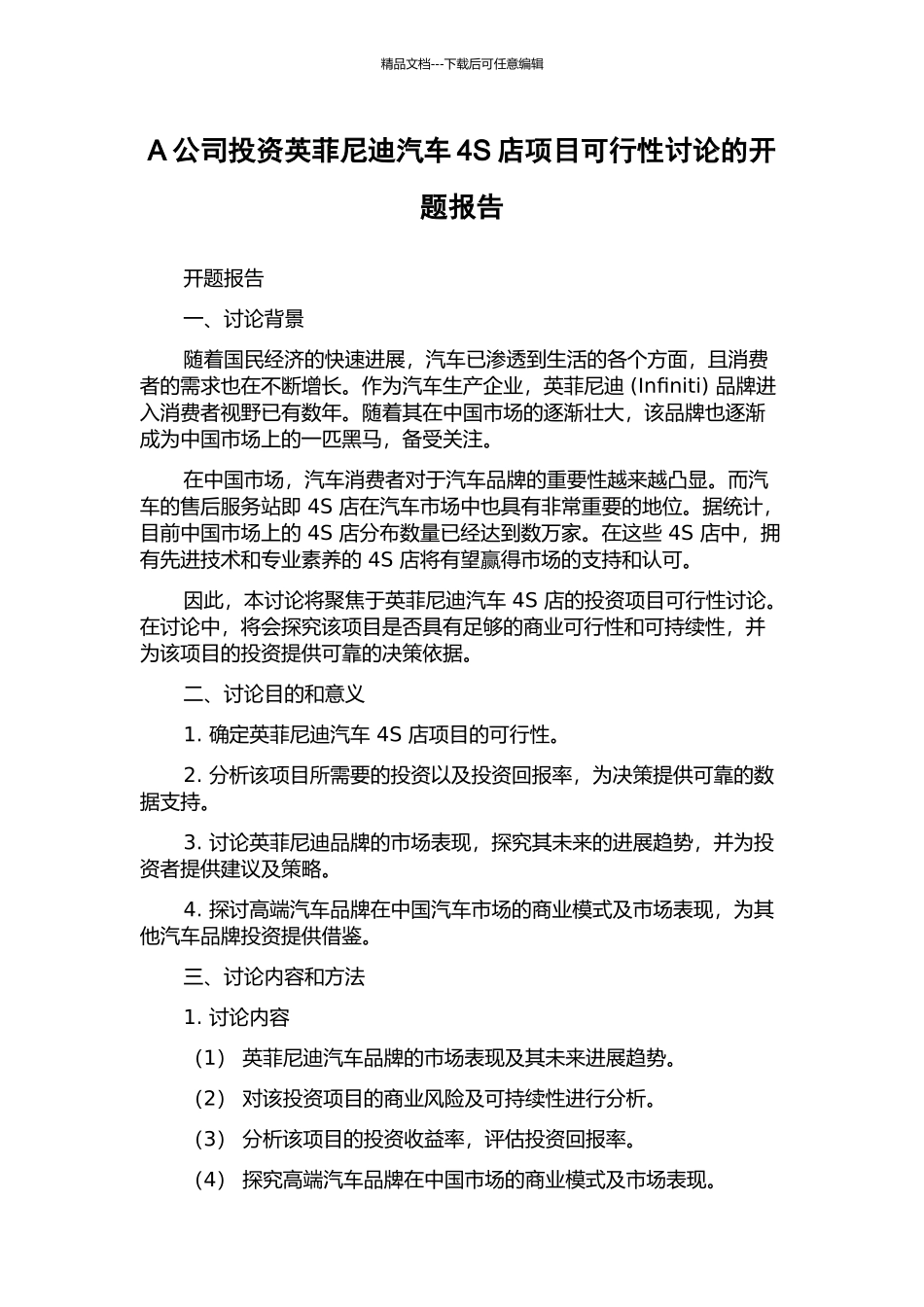 精品文档---下载后可任意编辑

A 公司投资英菲尼迪汽车 4S 店项目可行性讨论的开题报告

开题报告

一、讨论背景

随着国民经济的快速进展，汽车已渗透到生活的各个方面，且消费者的需求也在不断增长。作为汽车生产企业，英菲尼迪 (Infiniti) 品牌进入消费者视野已有数年。随着其在中国市场的逐渐壮大，该品牌也逐渐成为中国市场上的一匹黑马，备受关注。

在中国市场，汽车消费者对于汽车品牌的重要性越来越凸显。而汽车的售后服务站即 4S 店在汽车市场中也具有非常重要的地位。据统计，目前中国市场上的 4S 店分布数量已经达到数万家。在这些 4S 店中，拥有先进技术和专业素养的 4S 店将有望赢得市场的支持和认可。

因此，本讨论将聚焦于英菲尼迪汽车 4S 店的投资项目可行性讨论。在讨论中，将会探究该项目是否具有足够的商业可行性和可持续性，并为该项目的投资提供可靠的决策依据。

二、讨论目的和意义

1. 确定英菲尼迪汽车 4S 店项目的可行性。

2. 分析该项目所需要的投资以及投资回报率，为决策提供可靠的数据支持。

3. 讨论英菲尼迪品牌的市场表现，探究其未来的进展趋势，并为投资者提供建议及策略。

4. 探讨高端汽车品牌在中国汽车市场的商业模式及市场表现，为其他汽车品牌投资提供借鉴。

三、讨论内容和方法

1. 讨论内容

（1） 英菲尼迪汽车品牌的市场表现及其未来进展趋势。

（2） 对该投资项目的商业风险及可持续性进行分析。

（3） 分析该项目的投资收益率，评估投资回报率。

（4） 探究高端汽车品牌在中国市场的商业模式及市场表现。